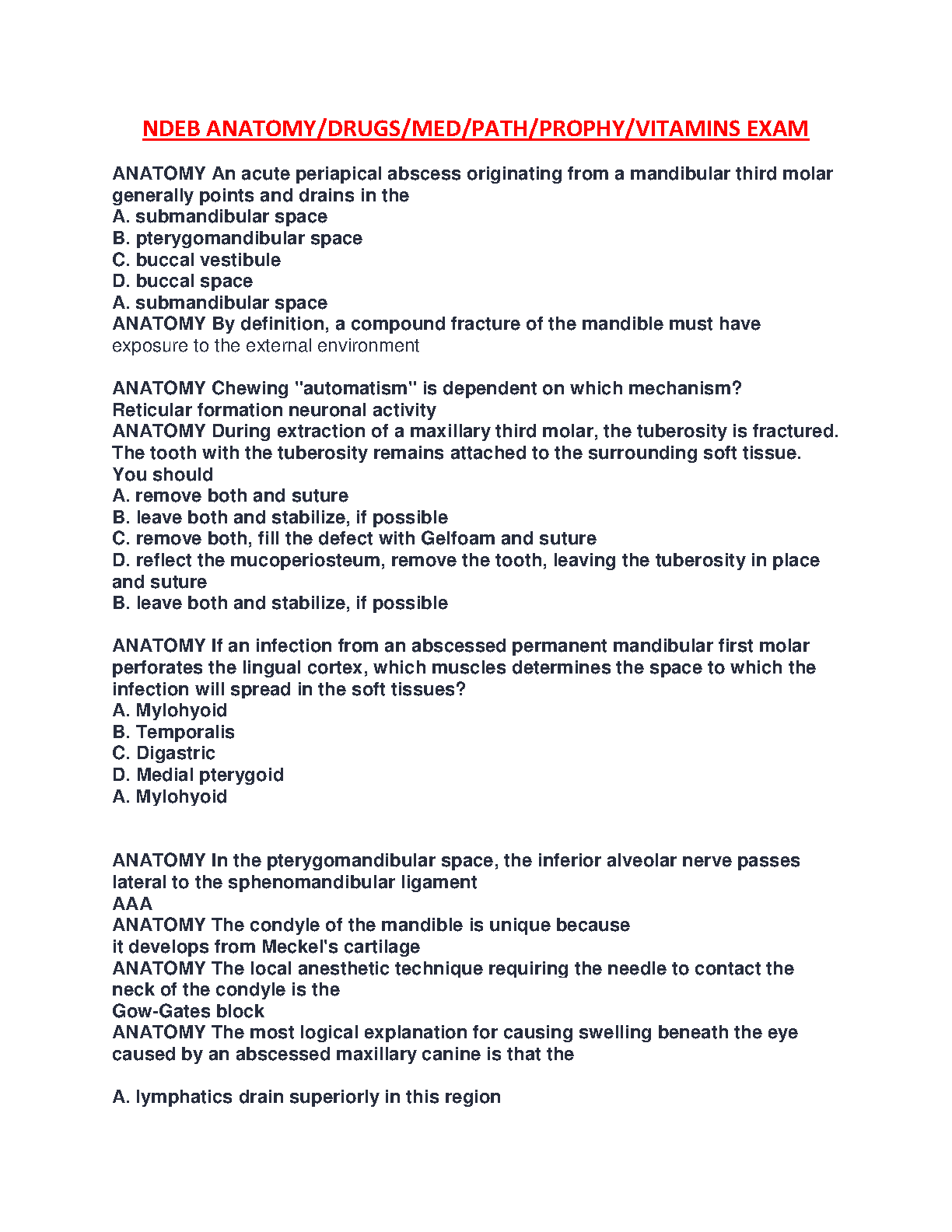 NDEB ANATOMY/DRUGS/MED/PATH/PROPHY/VITAMINS EXAM

ANATOMY An acute periapical abscess originating from a mandibular third molar generally points and drains in the
A. submandibular space
B. pterygomandibular space
C. buccal vestibule
D. buccal space
A. submandibular space
ANATOMY By definition, a compound fracture of the mandible must have
exposure to the external environment

ANATOMY Chewing "automatism" is dependent on which mechanism?
Reticular formation neuronal activity
ANATOMY During extraction of a maxillary third molar, the tuberosity is fractured. The tooth with the tuberosity remains attached to the surrounding soft tissue. You should
A. remove both and suture
B. leave both and stabilize, if possible
C. remove both, fill the defect with Gelfoam and suture
D. reflect the mucoperiosteum, remove the tooth, leaving the tuberosity in place and suture
B. leave both and stabilize, if possible

ANATOMY If an infection from an abscessed permanent mandibular first molar perforates the lingual cortex, which muscles determines the space to which the infection will spread in the soft tissues?
A. Mylohyoid
B. Temporalis
C. Digastric
D. Medial pterygoid
A. Mylohyoid

ANATOMY In the pterygomandibular space, the inferior alveolar nerve passes lateral to the sphenomandibular ligament
AAA
ANATOMY The condyle of the mandible is unique because
it develops from Meckel's cartilage
ANATOMY The local anesthetic technique requiring the needle to contact the neck of the condyle is the
Gow-Gates block
ANATOMY The most logical explanation for causing swelling beneath the eye caused by an abscessed maxillary canine is that the

A. lymphatics drain superiorly in this region